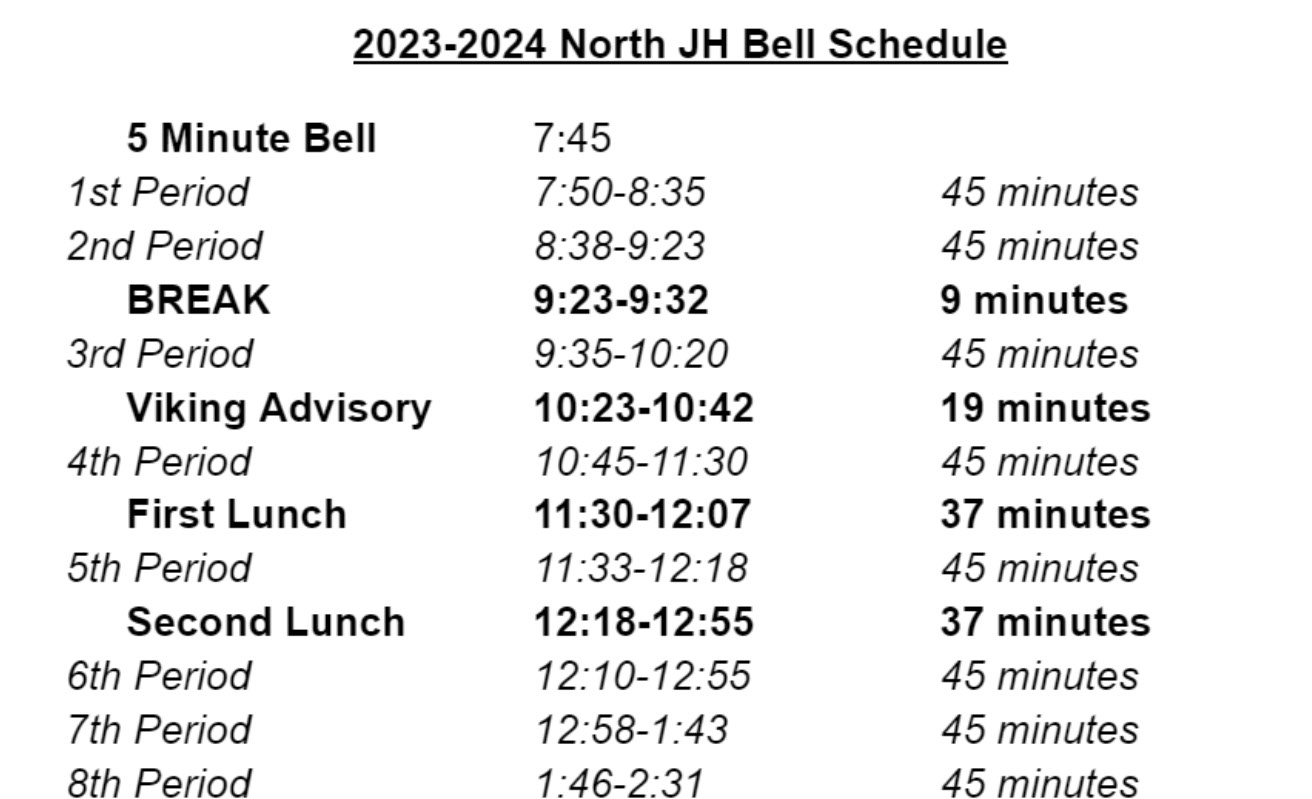 2023-2024 North JH Bell Schedule

| 5 Minute Bell | 7:45 | |
|---|---|---|
| 1st Period | 7:50-8:35 | 45 minutes |
| 2nd Period | 8:38-9:23 | 45 minutes |
| BREAK | 9:23-9:32 | 9 minutes |
| 3rd Period | 9:35-10:20 | 45 minutes |
| Viking Advisory | 10:23-10:42 | 19 minutes |
| 4th Period | 10:45-11:30 | 45 minutes |
| First Lunch | 11:30-12:07 | 37 minutes |
| 5th Period | 11:33-12:18 | 45 minutes |
| Second Lunch | 12:18-12:55 | 37 minutes |
| 6th Period | 12:10-12:55 | 45 minutes |
| 7th Period | 12:58-1:43 | 45 minutes |
| 8th Period | 1:46-2:31 | 45 minutes |